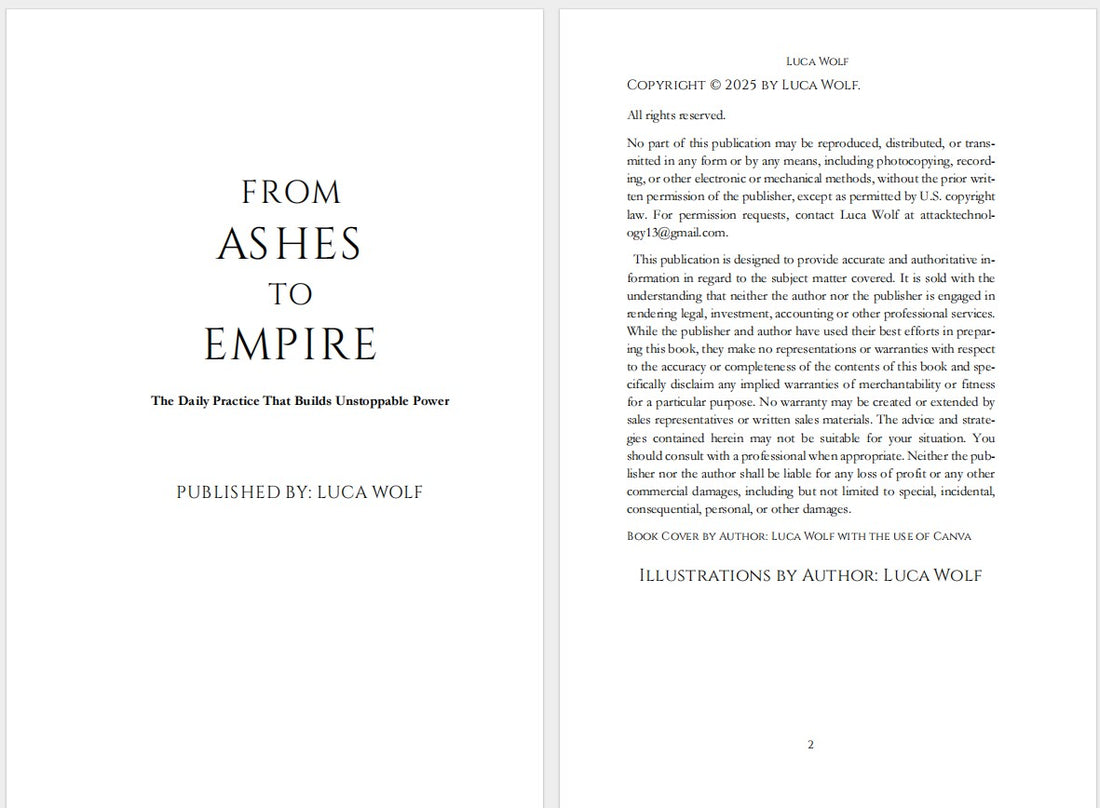 FROM
ASHES
TO
EMPIRE

The Daily Practice That Builds Unstoppable Power

PUBLISHED BY: LUCA WOLF

LUCA WOLF

COPYRIGHT © 2025 BY LUCA WOLF.

All rights reserved.

No part of this publication may be reproduced, distributed, or transmitted in any form or by any means, including photocopying, recording, or other electronic or mechanical methods, without the prior written permission of the publisher, except as permitted by U.S. copyright law. For permission requests, contact Luca Wolf at attacktechnology13@gmail.com.

This publication is designed to provide accurate and authoritative information in regard to the subject matter covered. It is sold with the understanding that neither the author nor the publisher is engaged in rendering legal, investment, accounting or other professional services. While the publisher and author have used their best efforts in preparing this book, they make no representations or warranties with respect to the accuracy or completeness of the contents of this book and specifically disclaim any implied warranties of merchantability or fitness for a particular purpose. No warranty may be created or extended by sales representatives or written sales materials. The advice and strategies contained herein may not be suitable for your situation. You should consult with a professional when appropriate. Neither the publisher nor the author shall be liable for any loss of profit or any other commercial damages, including but not limited to special, incidental, consequential, personal, or other damages.

BOOK COVER BY AUTHOR: LUCA WOLF WITH THE USE OF CANVA

ILLUSTRATIONS BY AUTHOR: LUCA WOLF

2